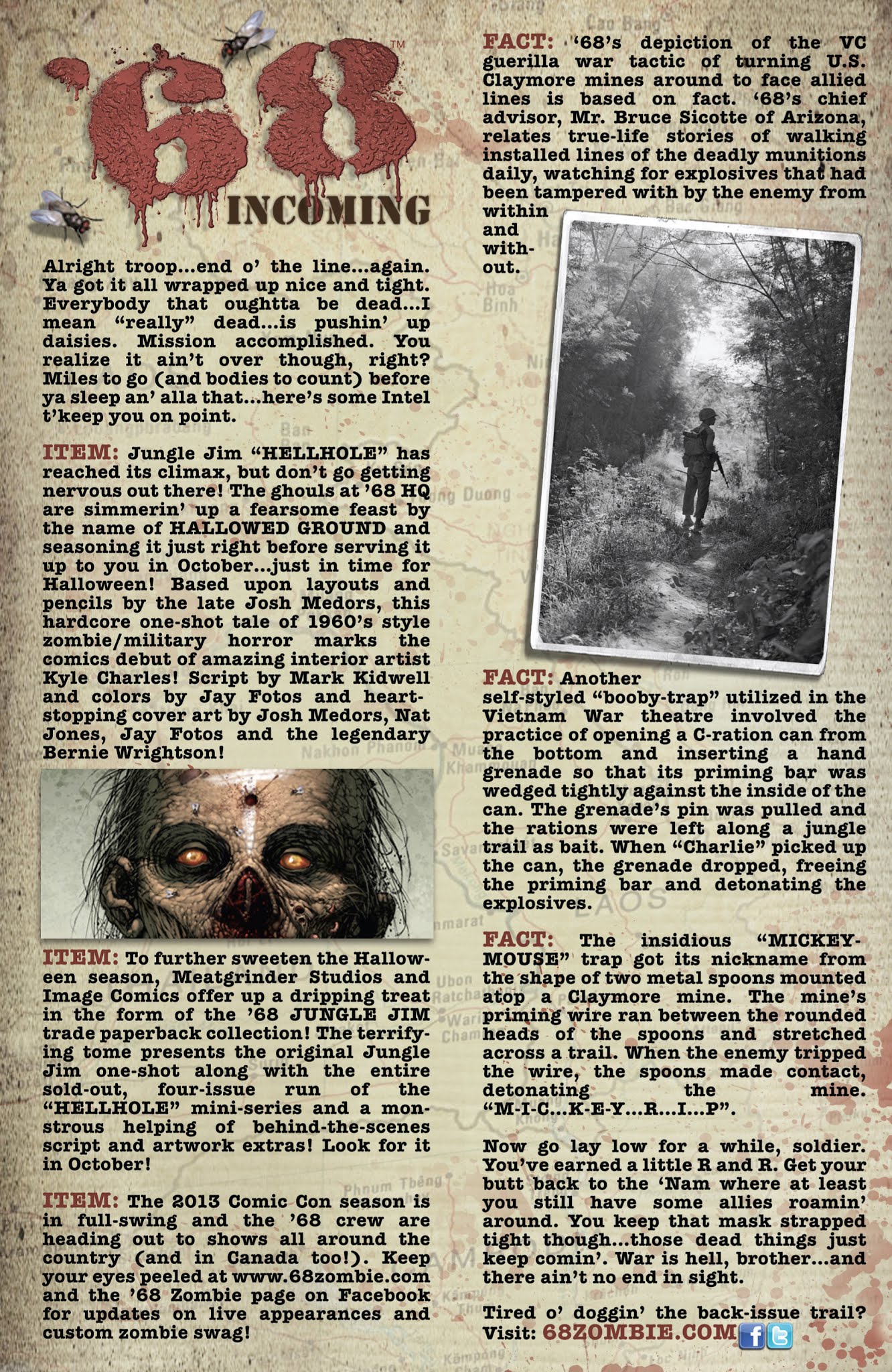 '68™

INCOMING

Alright troop...end o' the line...again. Ya got it all wrapped up nice and tight. Everybody that oughtta be dead...I mean "really" dead...is pushin' up daisies. Mission accomplished. You realize it ain't over though, right? Miles to go (and bodies to count) before ya sleep an' alla that...here's some Intel t'keep you on point.

ITEM: Jungle Jim "HELLHOLE" has reached its climax, but don't go getting nervous out there! The ghouls at '68 HQ are simmerin' up a fearsome feast by the name of HALLOWED GROUND and seasoning it just right before serving it up to you in October...just in time for Halloween! Based upon layouts and pencils by the late Josh Medors, this hardcore one-shot tale of 1960's style zombie/military horror marks the comics debut of amazing interior artist Kyle Charles! Script by Mark Kidwell and colors by Jay Fotos and heart-stopping cover art by Josh Medors, Nat Jones, Jay Fotos and the legendary Bernie Wrightson!

ITEM: To further sweeten the Halloween season, Meatgrinder Studios and Image Comics offer up a dripping treat in the form of the '68 JUNGLE JIM trade paperback collection! The terrifying tome presents the original Jungle Jim one-shot along with the entire sold-out, four-issue run of the "HELLHOLE" mini-series and a monstrous helping of behind-the-scenes script and artwork extras! Look for it in October!

ITEM: The 2013 Comic Con season is in full-swing and the '68 crew are heading out to shows all around the country (and in Canada too!). Keep your eyes peeled at www.68zombie.com and the '68 Zombie page on Facebook for updates on live appearances and custom zombie swag!

FACT: '68's depiction of the VC guerilla war tactic of turning U.S. Claymore mines around to face allied lines is based on fact. '68's chief advisor, Mr. Bruce Sicotte of Arizona, relates true-life stories of walking installed lines of the deadly munitions daily, watching for explosives that had been tampered with by the enemy from within and without.

FACT: Another self-styled "booby-trap" utilized in the Vietnam War theatre involved the practice of opening a C-ration can from the bottom and inserting a hand grenade so that its priming bar was wedged tightly against the inside of the can. The grenade's pin was pulled and the rations were left along a jungle trail as bait. When "Charlie" picked up the can, the grenade dropped, freeing the priming bar and detonating the explosives.

FACT: The insidious "MICKEY-MOUSE" trap got its nickname from the shape of two metal spoons mounted atop a Claymore mine. The mine's priming wire ran between the rounded heads of the spoons and stretched across a trail. When the enemy tripped the wire, the spoons made contact, detonating the mine. "M-I-C...K-E-Y...R...I...P".

Now go lay low for a while, soldier. You've earned a little R and R. Get your butt back to the 'Nam where at least you still have some allies roamin' around. You keep that mask strapped tight though...those dead things just keep comin'. War is hell, brother...and there ain't no end in sight.

Tired o' doggin' the back-issue trail? Visit: 68ZOMBIE.COM